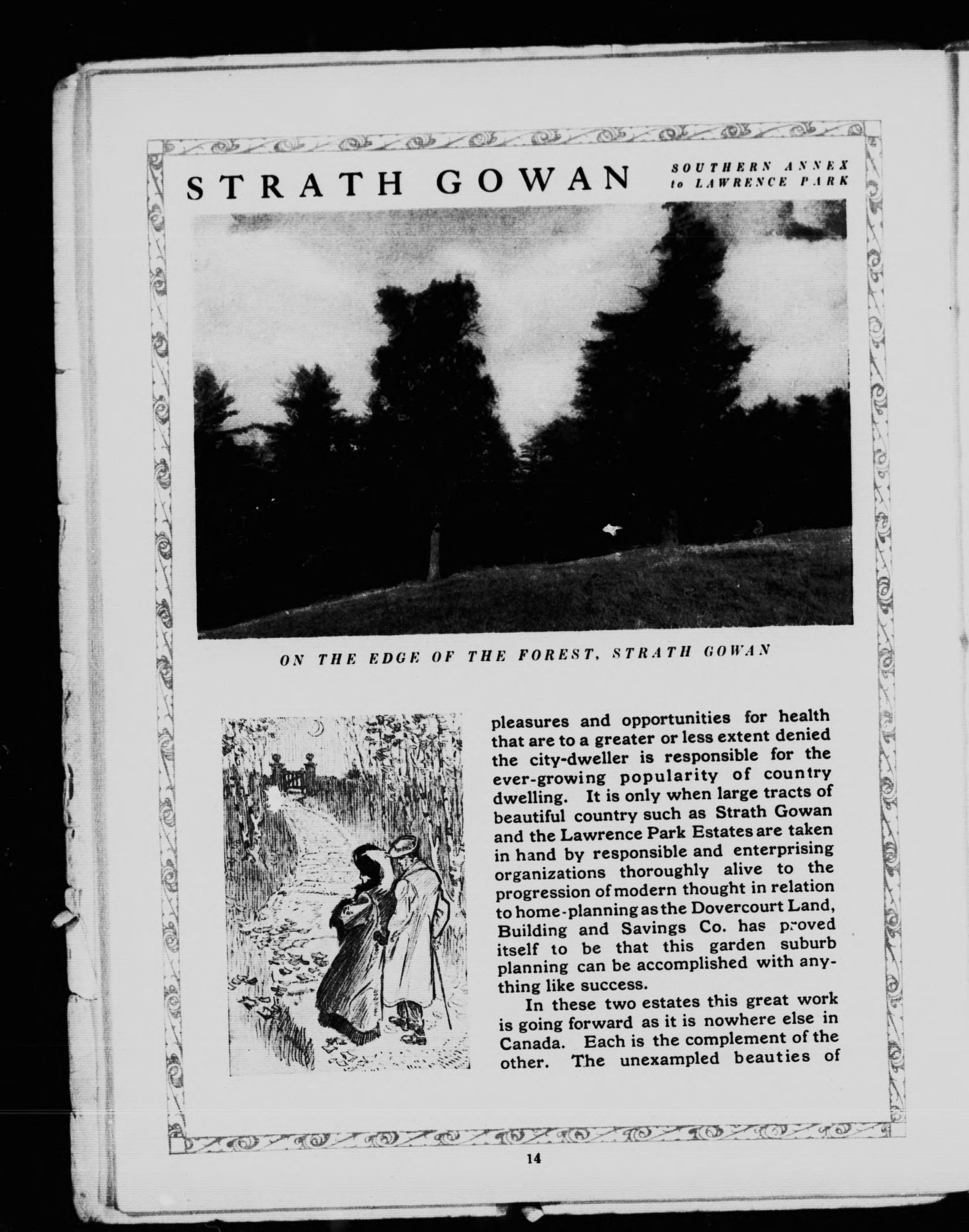 STRATH GOWAN

SOUTHERN ANNEX to LAWRENCE PARK

ON THE EDGE OF THE FOREST, STRATH GOWAN

pleasures and opportunities for health that are to a greater or less extent denied the city-dweller is responsible for the ever-growing popularity of country dwelling. It is only when large tracts of beautiful country such as Strath Gowan and the Lawrence Park Estates are taken in hand by responsible and enterprising organizations thoroughly alive to the progression of modern thought in relation to home-planning as the Dovercourt Land, Building and Savings Co. has proved itself to be that this garden suburb planning can be accomplished with anything like success.

In these two estates this great work is going forward as it is nowhere else in Canada. Each is the complement of the other. The unexampled beauties of

14